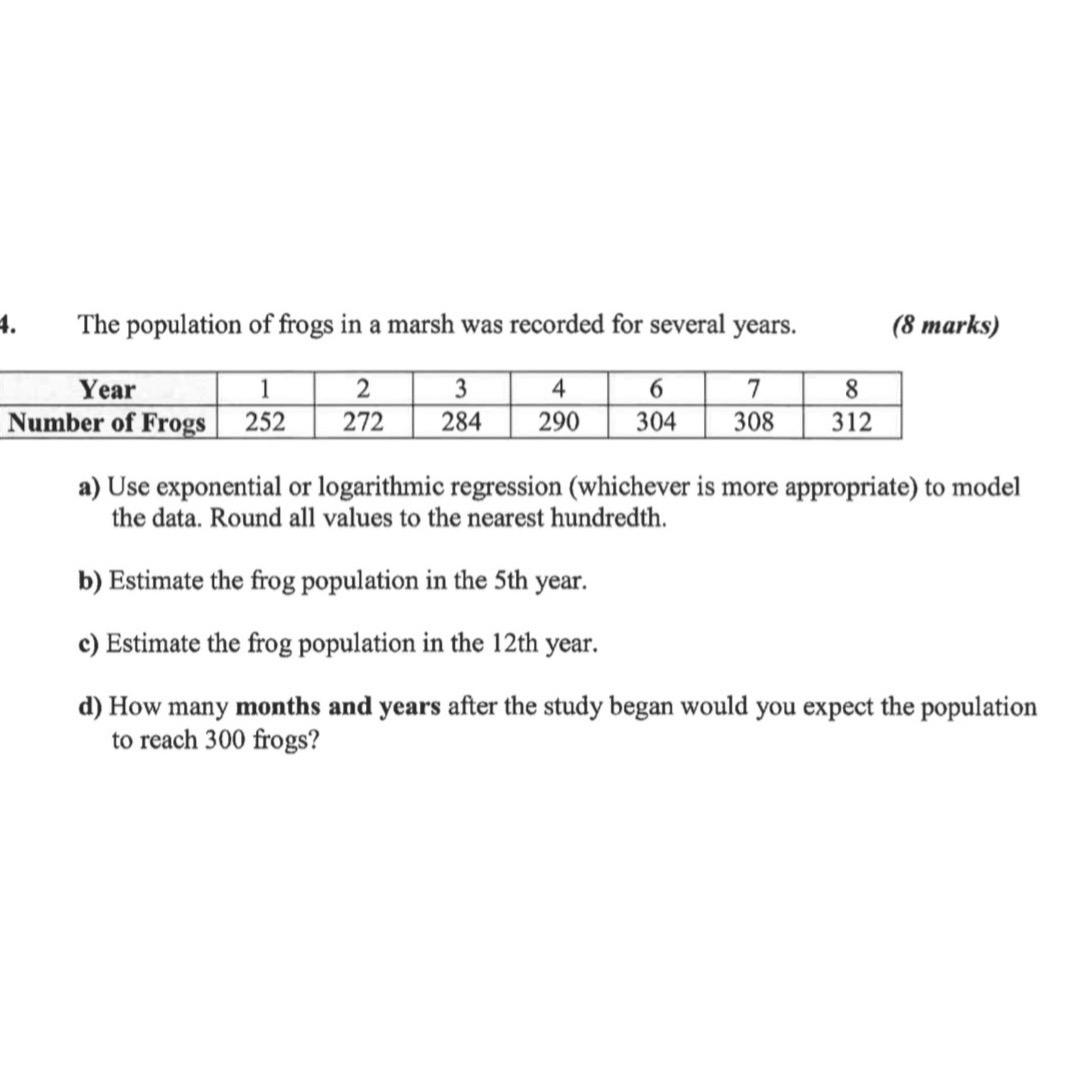 4. The population of frogs in a marsh was recorded for several years. (8 marks)

| Year | 1 | 2 | 3 | 4 | 6 | 7 | 8 |
|---|---|---|---|---|---|---|---|
| Number of Frogs | 252 | 272 | 284 | 290 | 304 | 308 | 312 |

a) Use exponential or logarithmic regression (whichever is more appropriate) to model the data. Round all values to the nearest hundredth.

b) Estimate the frog population in the 5th year.

c) Estimate the frog population in the 12th year.

d) How many months and years after the study began would you expect the population to reach 300 frogs?